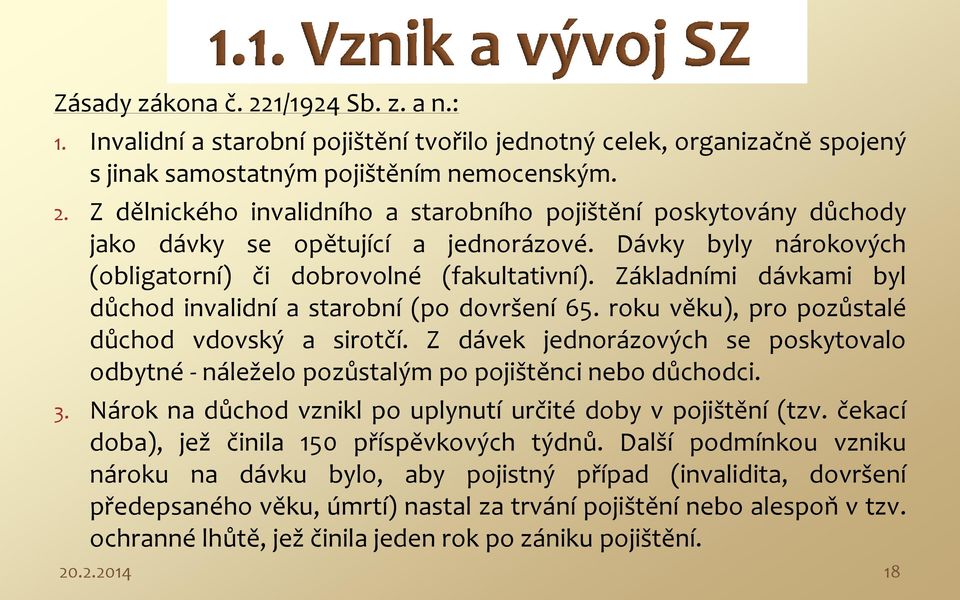 1.1. Vznik a vývoj SZ

Zásady zákona č. 221/1924 Sb. z. a n.:

1. Invalidní a starobní pojištění tvořilo jednotný celek, organizačně spojený s jinak samostatným pojištěním nemocenským.

2. Z dělnického invalidního a starobního pojištění poskytovány důchody jako dávky se opětující a jednorázové. Dávky byly nárokových (obligatorní) či dobrovolné (fakultativní). Základními dávkami byl důchod invalidní a starobní (po dovršení 65. roku věku), pro pozůstalé důchod vdovský a sirotčí. Z dávek jednorázových se poskytovalo odbytné - náleželo pozůstalým po pojištěnci nebo důchodci.

3. Nárok na důchod vznikl po uplynutí určité doby v pojištění (tzv. čekací doba), jež činila 150 příspěvkových týdnů. Další podmínkou vzniku nároku na dávku bylo, aby pojistný případ (invalidita, dovršení předepsaného věku, úmrtí) nastal za trvání pojištění nebo alespoň v tzv. ochranné lhůtě, jež činila jeden rok po zániku pojištění.

20.2.2014

18